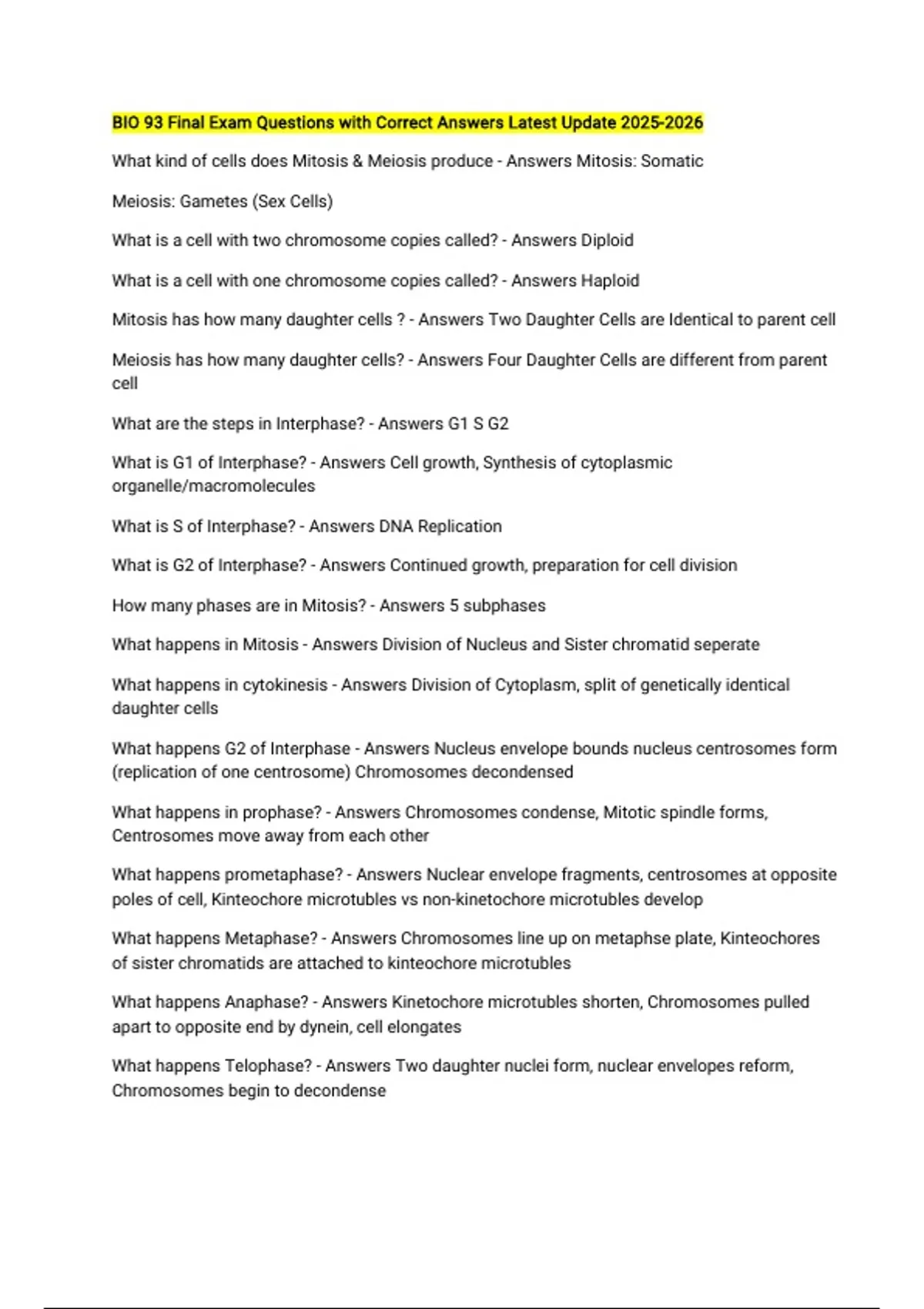 BIO 93 Final Exam Questions with Correct Answers Latest Update 2025-2026

What kind of cells does Mitosis & Meiosis produce - Answers Mitosis: Somatic

Meiosis: Gametes (Sex Cells)

What is a cell with two chromosome copies called? - Answers Diploid

What is a cell with one chromosome copies called? - Answers Haploid

Mitosis has how many daughter cells ? - Answers Two Daughter Cells are Identical to parent cell

Meiosis has how many daughter cells? - Answers Four Daughter Cells are different from parent cell

What are the steps in Interphase? - Answers G1 S G2

What is G1 of Interphase? - Answers Cell growth, Synthesis of cytoplasmic organelle/macromolecules

What is S of Interphase? - Answers DNA Replication

What is G2 of Interphase? - Answers Continued growth, preparation for cell division

How many phases are in Mitosis? - Answers 5 subphases

What happens in Mitosis - Answers Division of Nucleus and Sister chromatid seperate

What happens in cytokinesis - Answers Division of Cytoplasm, split of genetically identical daughter cells

What happens G2 of Interphase - Answers Nucleus envelope bounds nucleus centrosomes form (replication of one centrosome) Chromosomes decondensed

What happens in prophase? - Answers Chromosomes condense, Mitotic spindle forms, Centrosomes move away from each other

What happens prometaphase? - Answers Nuclear envelope fragments, centrosomes at opposite poles of cell, Kinteochore microtubles vs non-kinetochore microtubles develop

What happens Metaphase? - Answers Chromosomes line up on metaphse plate, Kinteochores of sister chromatids are attached to kinteochore microtubles

What happens Anaphase? - Answers Kinetochore microtubles shorten, Chromosomes pulled apart to opposite end by dynein, cell elongates

What happens Telophase? - Answers Two daughter nuclei form, nuclear envelopes reform, Chromosomes begin to decondense